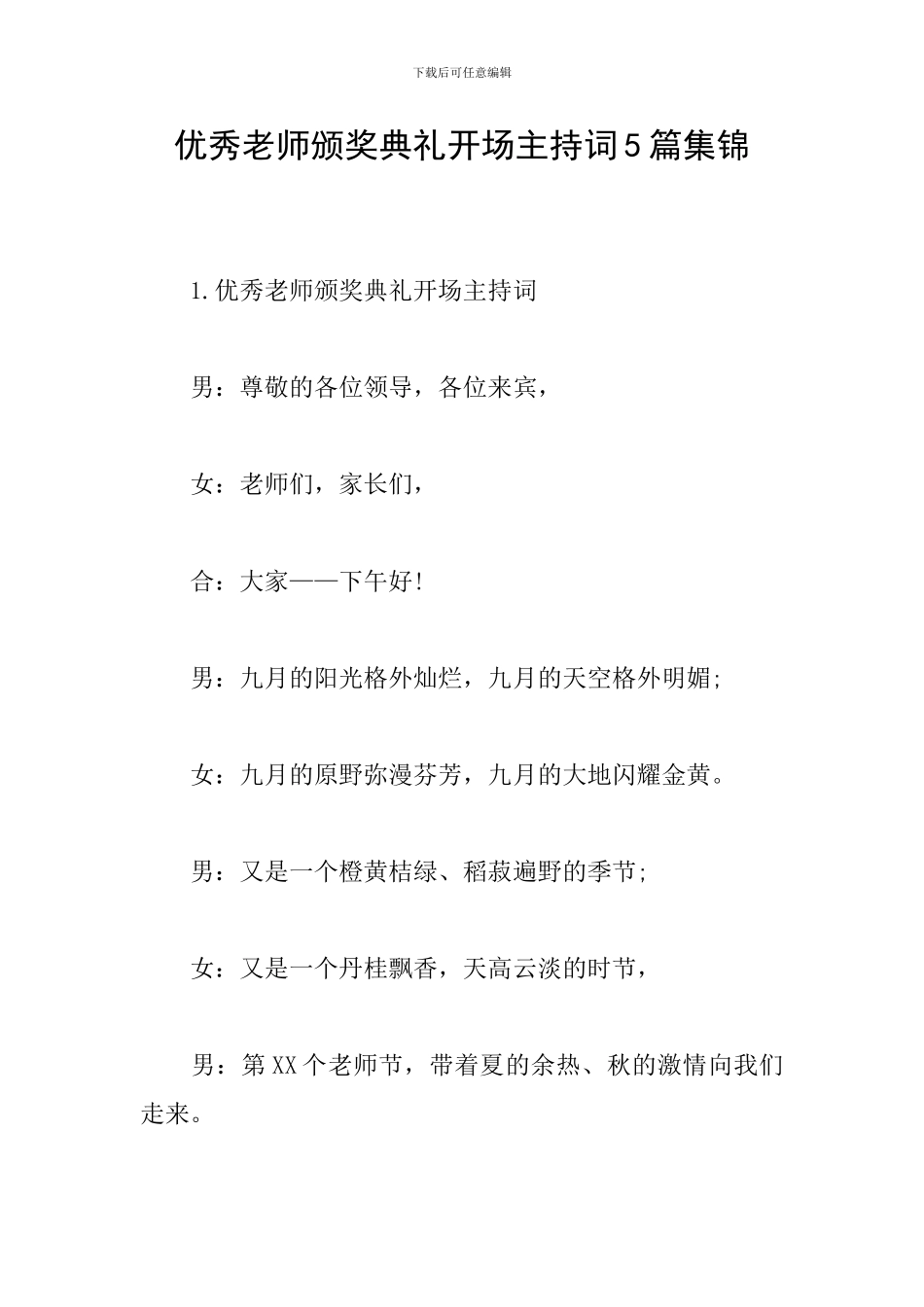 下载后可任意编辑

优秀老师颁奖典礼开场主持词5篇集锦

1.优秀老师颁奖典礼开场主持词

男：尊敬的各位领导，各位来宾，

女：老师们，家长们，

合：大家——下午好!

男：九月的阳光格外灿烂，九月的天空格外明媚;

女：九月的原野弥漫芬芳，九月的大地闪耀金黄。

男：又是一个橙黄桔绿、稻菽遍野的季节;

女：又是一个丹桂飘香，天高云淡的时节，

男：第XX个老师节，带着夏的余热、秋的激情向我们走来。